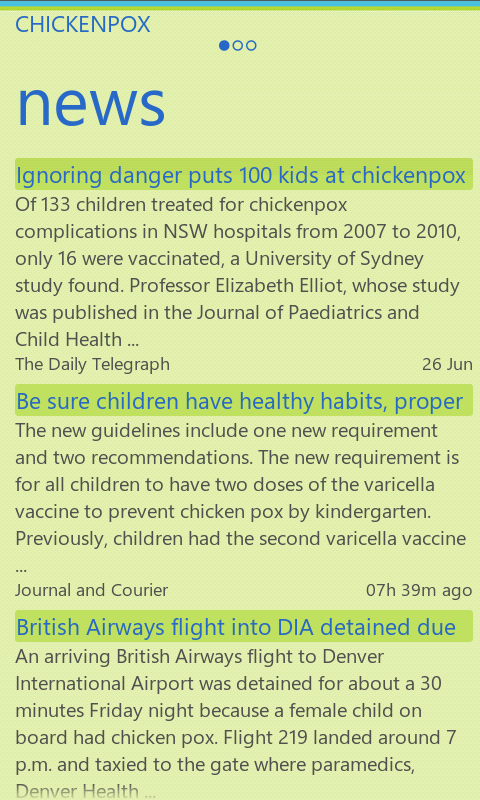 CHICKENPOX

news

Ignoring danger puts 100 kids at chickenpox

Of 133 children treated for chickenpox complications in NSW hospitals from 2007 to 2010, only 16 were vaccinated, a University of Sydney study found. Professor Elizabeth Elliot, whose study was published in the Journal of Paediatrics and Child Health ...

The Daily Telegraph 26 Jun

Be sure children have healthy habits, proper

The new guidelines include one new requirement and two recommendations. The new requirement is for all children to have two doses of the varicella vaccine to prevent chicken pox by kindergarten. Previously, children had the second varicella vaccine ...

Journal and Courier 07h 39m ago

British Airways flight into DIA detained due

An arriving British Airways flight to Denver International Airport was detained for about a 30 minutes Friday night because a female child on board had chicken pox. Flight 219 landed around 7 p.m. and taxied to the gate where paramedics, Denver Health ...